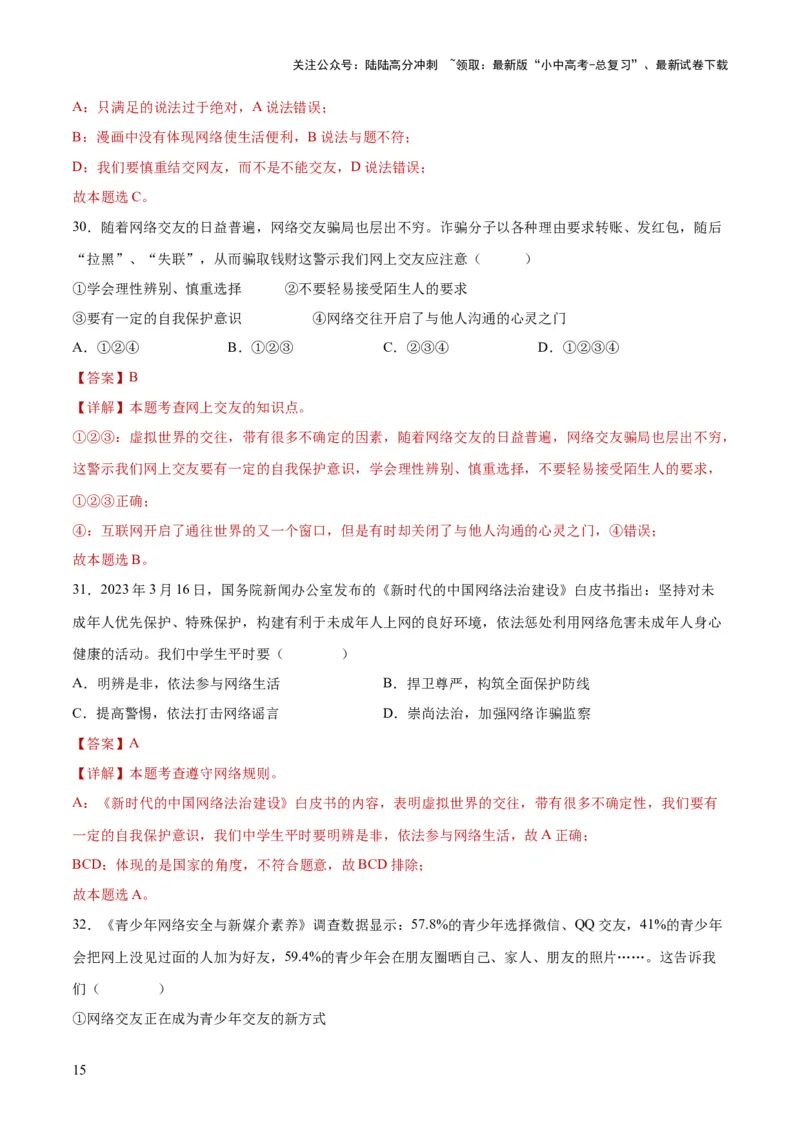 关注公众号：陆陆高分冲刺 ~领取：最新版“小中高考-总复习”、最新试卷下载

A：只满足的说法过于绝对，A 说法错误；

B：漫画中没有体现网络使生活便利，B 说法与题不符；

D：我们要慎重结交网友，而不是不能交友，D 说法错误；

故本题选 C。

30．随着网络交友的日益普遍，网络交友骗局也层出不穷。诈骗分子以各种理由要求转账、发红包，随后“拉黑”、“失联”，从而骗取钱财这警示我们网上交友应注意（　　）

①学会理性辨别、慎重选择　　②不要轻易接受陌生人的要求

③要有一定的自我保护意识　　④网络交往开启了与他人沟通的心灵之门

A．①②④　　B．①②③　　C．②③④　　D．①②③④

【答案】B

【详解】本题考查网上交友的知识点。

①②③：虚拟世界的交往，带有很多不确定的因素，随着网络交友的日益普遍，网络交友骗局也层出不穷，这警示我们网上交友要有一定的自我保护意识，学会理性辨别、慎重选择，不要轻易接受陌生人的要求，①②③正确；

④：互联网开启了通往世界的又一个窗口，但是有时却关闭了与他人沟通的心灵之门，④错误；

故本题选 B。

31．2023 年 3 月 16 日，国务院新闻办公室发布的《新时代的中国网络法治建设》白皮书指出：坚持对未成年人优先保护、特殊保护，构建有利于未成年人上网的良好环境，依法惩处利用网络危害未成年人身心健康的活动。我们中学生平时要（　　）

A．明辨是非，依法参与网络生活　　B．捍卫尊严，构筑全面保护防线

C．提高警惕，依法打击网络谣言　　D．崇尚法治，加强网络诈骗监察

【答案】A

【详解】本题考查遵守网络规则。

A：《新时代的中国网络法治建设》白皮书的内容，表明虚拟世界的交往，带有很多不确定性，我们要有一定的自我保护意识，我们中学生平时要明辨是非，依法参与网络生活，故 A 正确；

BCD：体现的是国家的角度，不符合题意，故 BCD 排除；

故本题选 A。

32．《青少年网络安全与新媒介素养》调查数据显示：57.8%的青少年选择微信、QQ 交友，41%的青少年会把网上没见过面的人加为好友，59.4%的青少年会在朋友圈晒自己、家人、朋友的照片……。这告诉我们（　　）

①网络交友正在成为青少年交友的新方式

15